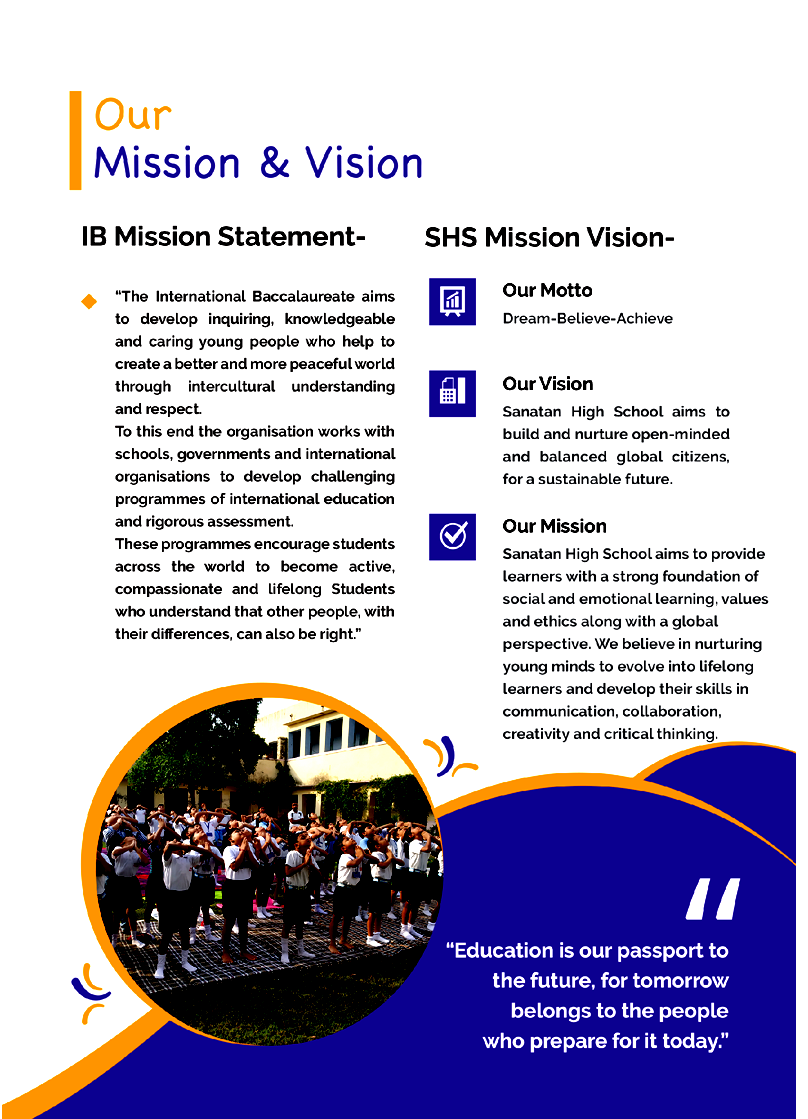 Our
Mission & Vision

IB Mission Statement-

"The International Baccalaureate aims to develop inquiring, knowledgeable and caring young people who help to create a better and more peaceful world through intercultural understanding and respect.
To this end the organisation works with schools, governments and international organisations to develop challenging programmes of international education and rigorous assessment.
These programmes encourage students across the world to become active, compassionate and lifelong Students who understand that other people, with their differences, can also be right."

SHS Mission Vision-

Our Motto
Dream-Believe-Achieve

Our Vision
Sanatan High School aims to build and nurture open-minded and balanced global citizens, for a sustainable future.

Our Mission
Sanatan High School aims to provide learners with a strong foundation of social and emotional learning, values and ethics along with a global perspective. We believe in nurturing young minds to evolve into lifelong learners and develop their skills in communication, collaboration, creativity and critical thinking.

"Education is our passport to the future, for tomorrow belongs to the people who prepare for it today."